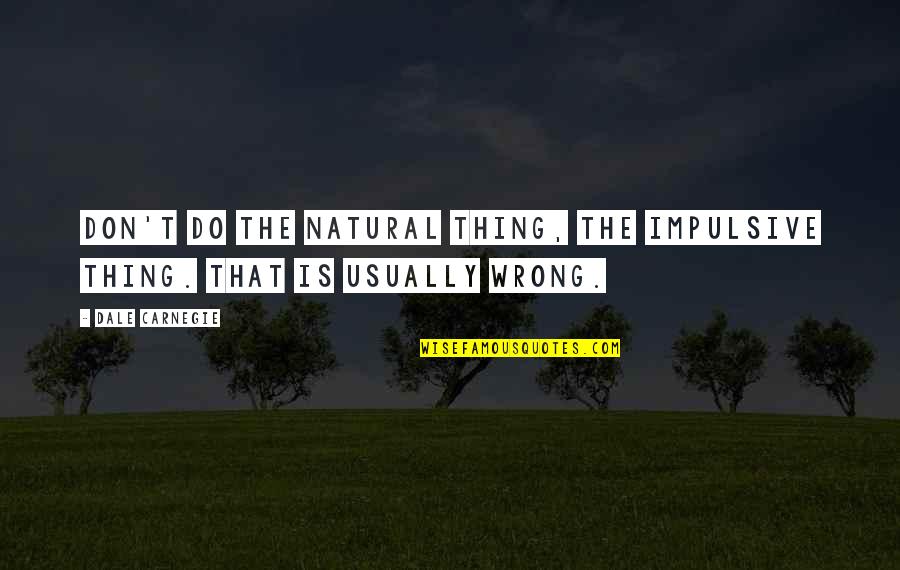 DON'T DO THE NATURAL THING, THE IMPULSIVE THING. THAT IS USUALLY WRONG.

- DALE CARNEGIE

WISEFAMOUSQUOTES.COM